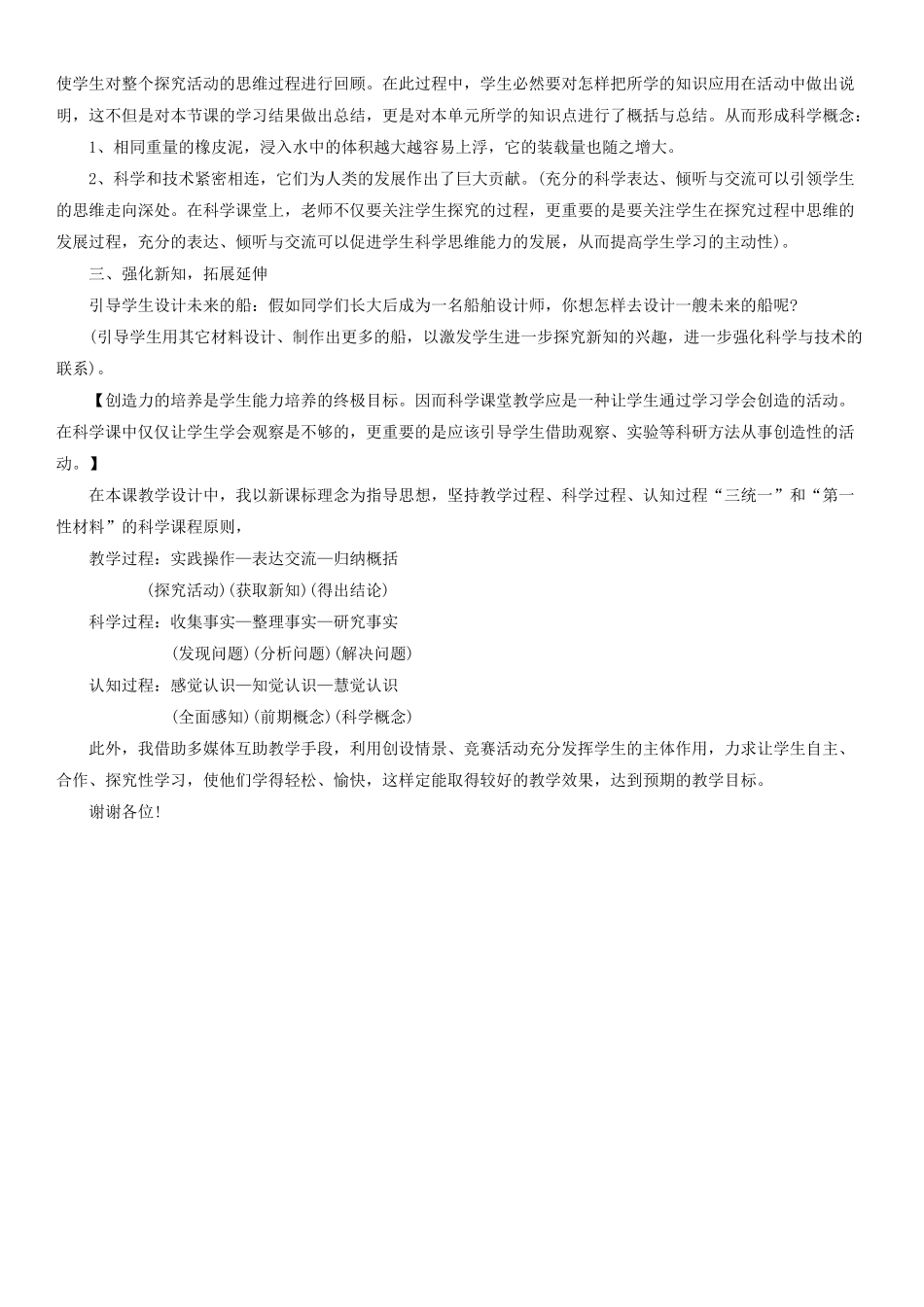 使学生对整个探究活动的思维过程进行回顾。在此过程中，学生必然要对怎样把所学的知识应用在活动中做出说明，这不但是对本节课的学习结果做出总结，更是对本单元所学的知识点进行了概括与总结。从而形成科学概念：

1、相同重量的橡皮泥，浸入水中的体积越大越容易上浮，它的装载量也随之增大。

2、科学和技术紧密相连，它们为人类的发展作出了巨大贡献。（充分的科学表达、倾听与交流可以引领学生的思维走向深处。在科学课堂上，老师不仅要关注学生探究的过程，更重要的是要关注学生在探究过程中思维的发展过程，充分的表达、倾听与交流可以促进学生科学思维能力的发展，从而提高学生学习的主动性）。

三、强化新知，拓展延伸

引导学生设计未来的船：假如同学们长大后成为一名船舶设计师，你想怎样去设计一艘未来的船呢？

（引导学生用其它材料设计、制作出更多的船，以激发学生进一步探究新知的兴趣，进一步强化科学与技术的联系）。

【创造力的培养是学生能力培养的终极目标。因而科学课堂教学应是一种让学生通过学习学会创造的活动。在科学课中仅仅让学生学会观察是不够的，更重要的是应该引导学生借助观察、实验等科研方法从事创造性的活动。】

在本课教学设计中，我以新课标理念为指导思想，坚持教学过程、科学过程、认知过程“三统一”和“第一性材料”的科学课程原则，

教学过程：实践操作—表达交流—归纳概括

（探究活动）（获取新知）（得出结论）

科学过程：收集事实—整理事实—研究事实

（发现问题）（分析问题）（解决问题）

认知过程：感觉认识—知觉认识—慧觉认识

（全面感知）（前期概念）（科学概念）

此外，我借助多媒体互助教学手段，利用创设情景、竞赛活动充分发挥学生的主体作用，力求让学生自主、合作、探究性学习，使他们学得轻松、愉快，这样定能取得较好的教学效果，达到预期的教学目标。

谢谢各位！